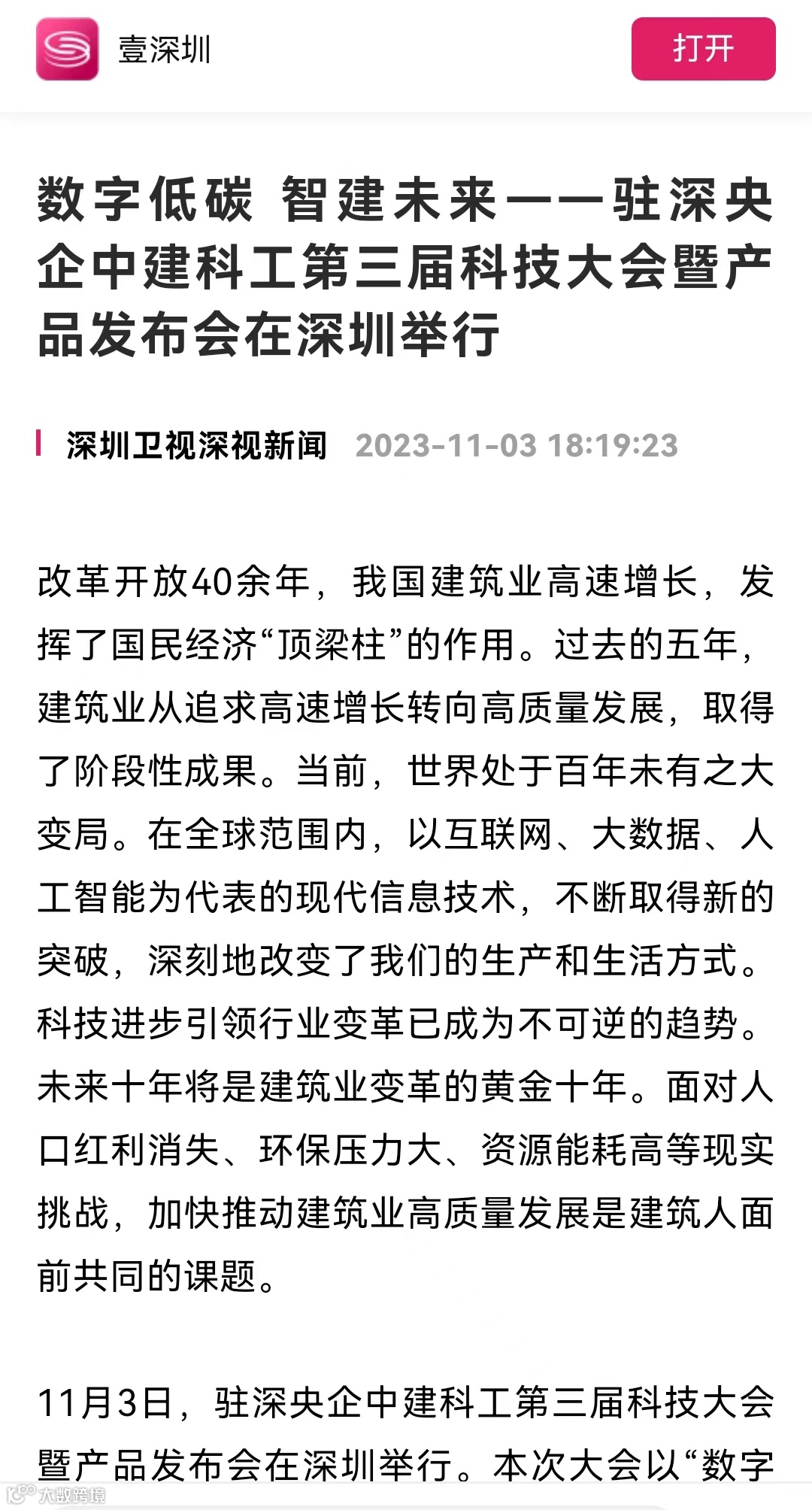 壹深圳

打开

数字低碳 智建未来——驻深央企中建科工第三届科技大会暨产品发布会在深圳举行

深圳卫视深视新闻 2023-11-03 18:19:23

改革开放40余年，我国建筑业高速增长，发挥了国民经济“顶梁柱”的作用。过去的五年，建筑业从追求高速增长转向高质量发展，取得了阶段性成果。当前，世界处于百年未有之大变局。在全球范围内，以互联网、大数据、人工智能为代表的现代信息技术，不断取得新的突破，深刻地改变了我们的生产和生活方式。科技进步引领行业变革已成为不可逆的趋势。未来十年将是建筑业变革的黄金十年。面对人口红利消失、环保压力大、资源能耗高等现实挑战，加快推动建筑业高质量发展是建筑人面前共同的课题。

11月3日，驻深央企中建科工第三届科技大会暨产品发布会在深圳举行。本次大会以“数字

大数跨境